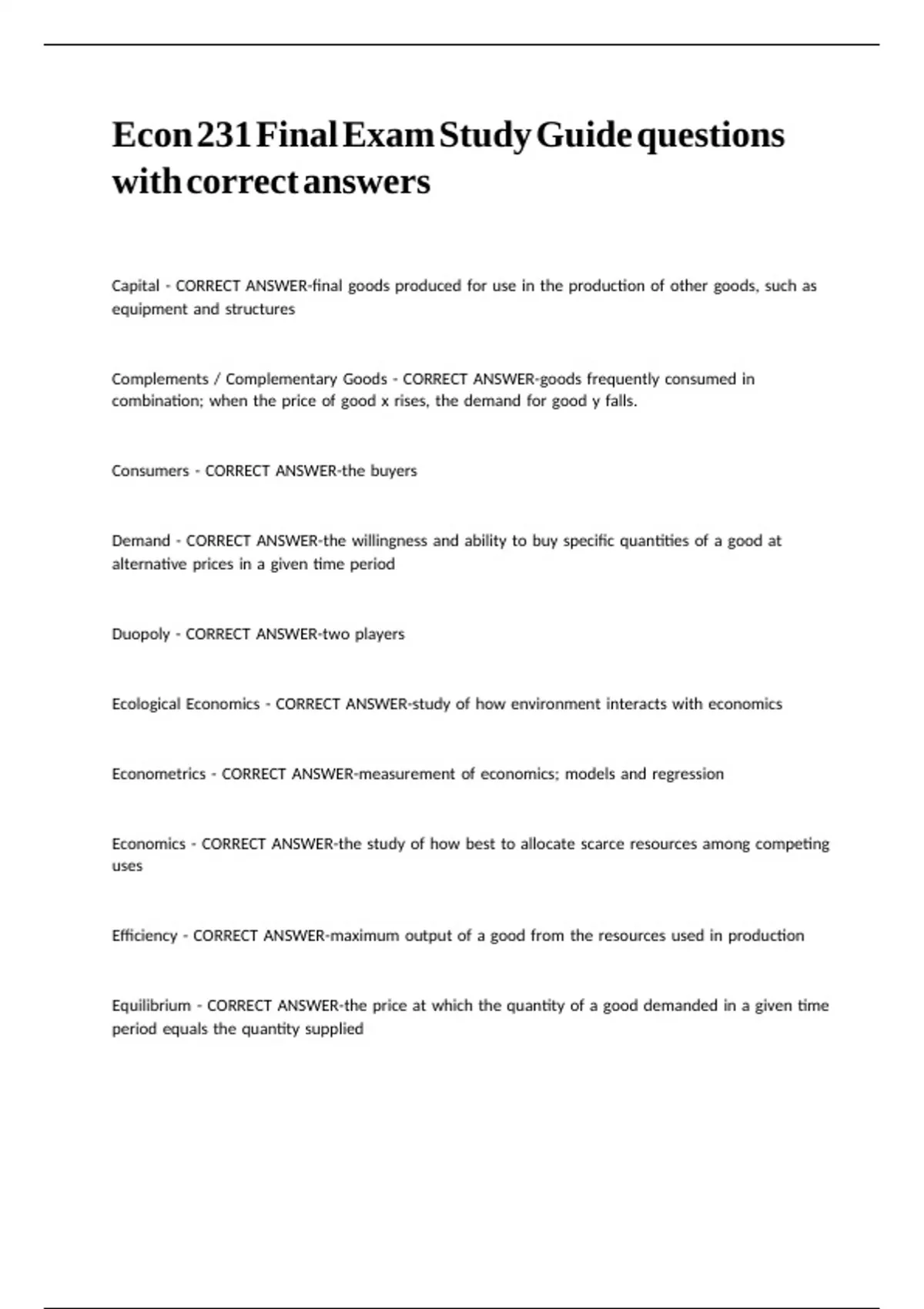 Econ 231 Final Exam Study Guide questions with correct answers

Capital - CORRECT ANSWER-final goods produced for use in the production of other goods, such as equipment and structures

Complements / Complementary Goods - CORRECT ANSWER-goods frequently consumed in combination; when the price of good x rises, the demand for good y falls.

Consumers - CORRECT ANSWER-the buyers

Demand - CORRECT ANSWER-the willingness and ability to buy specific quantities of a good at alternative prices in a given time period

Duopoly - CORRECT ANSWER-two players

Ecological Economics - CORRECT ANSWER-study of how environment interacts with economics

Econometrics - CORRECT ANSWER-measurement of economics; models and regression

Economics - CORRECT ANSWER-the study of how best to allocate scarce resources among competing uses

Efficiency - CORRECT ANSWER-maximum output of a good from the resources used in production

Equilibrium - CORRECT ANSWER-the price at which the quantity of a good demanded in a given time period equals the quantity supplied